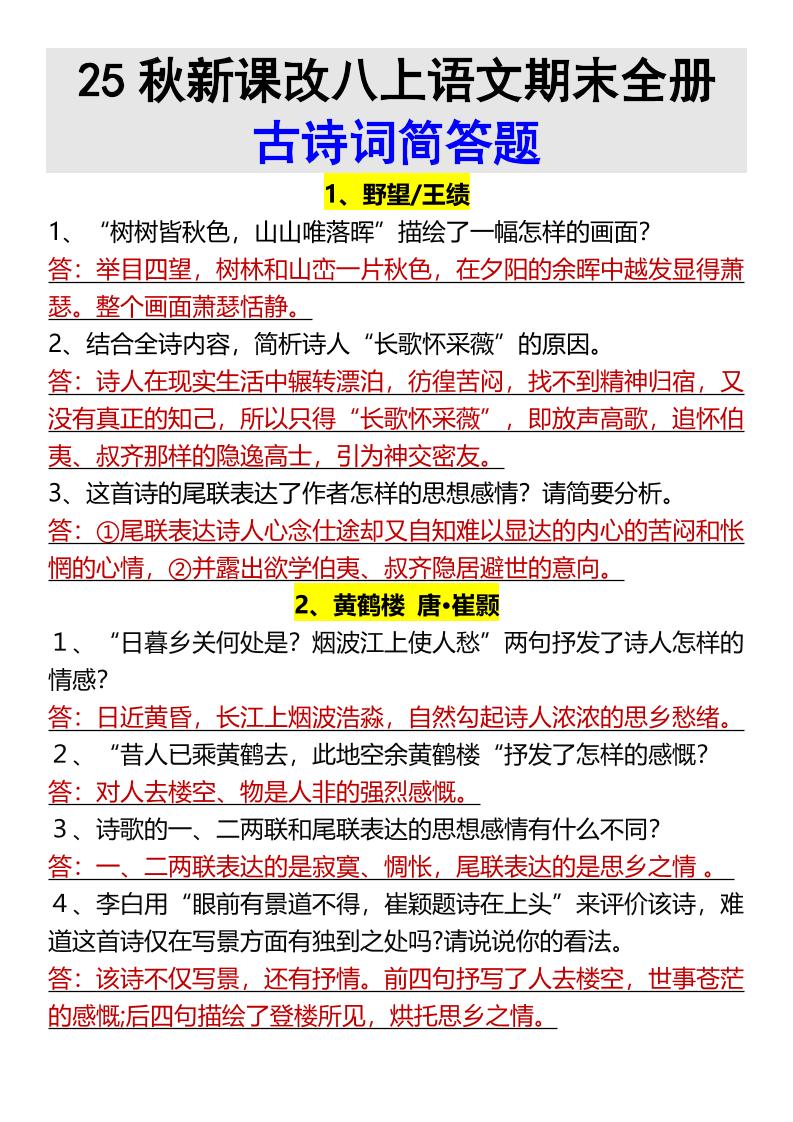 25 秋新课改八上语文期末全册
古诗词简答题

1、野望/王绩

1、“树树皆秋色，山山唯落晖”描绘了一幅怎样的画面?
答：举目四望，树林和山峦一片秋色，在夕阳的余晖中越发显得萧瑟。整个画面萧瑟恬静。

2、结合全诗内容，简析诗人“长歌怀采薇”的原因。
答：诗人在现实生活中辗转漂泊，彷徨苦闷，找不到精神归宿，又没有真正的知己，所以只得“长歌怀采薇”，即放声高歌，追怀伯夷、叔齐那样的隐逸高士，引为神交密友。

3、这首诗的尾联表达了作者怎样的思想感情？请简要分析。
答：①尾联表达诗人心念仕途却又自知难以显达的内心的苦闷和怅惘的心情，②并露出欲学伯夷、叔齐隐居避世的意向。

2、黄鹤楼 唐•崔颢

1、“日暮乡关何处是？烟波江上使人愁”两句抒发了诗人怎样的情感?
答：日近黄昏，长江上烟波浩淼，自然勾起诗人浓浓的思乡愁绪。

2、“昔人已乘黄鹤去，此地空余黄鹤楼“抒发了怎样的感慨?
答：对人去楼空、物是人非的强烈感慨。

3、诗歌的一、二两联和尾联表达的思想感情有什么不同?
答：一、二两联表达的是寂寞、惆怅，尾联表达的是思乡之情 。

4、李白用“眼前有景道不得，崔颖题诗在上头”来评价该诗，难道这首诗仅在写景方面有独到之处吗?请说说你的看法。
答：该诗不仅写景，还有抒情。前四句抒写了人去楼空，世事苍茫的感慨;后四句描绘了登楼所见，烘托思乡之情。